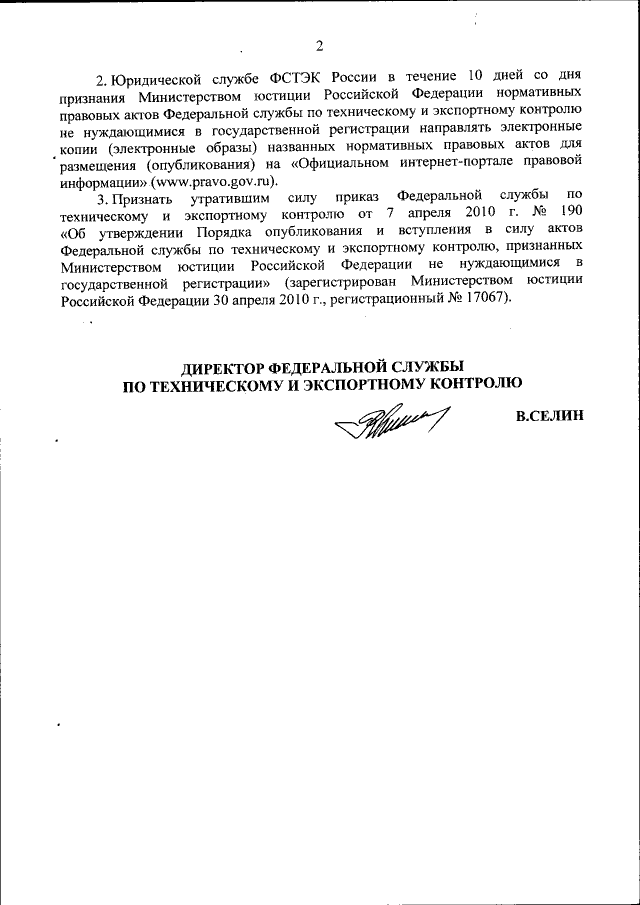 2

2. Юридической службе ФСТЭК России в течение 10 дней со дня признания Министерством юстиции Российской Федерации нормативных правовых актов Федеральной службы по техническому и экспортному контролю не нуждающимися в государственной регистрации направлять электронные копии (электронные образы) названных нормативных правовых актов для размещения (опубликования) на «Официальном интернет-портале правовой информации» (www.pravo.gov.ru).

3. Признать утратившим силу приказ Федеральной службы по техническому и экспортному контролю от 7 апреля 2010 г. № 190 «Об утверждении Порядка опубликования и вступления в силу актов Федеральной службы по техническому и экспортному контролю, признанных Министерством юстиции Российской Федерации не нуждающимися в государственной регистрации» (зарегистрирован Министерством юстиции Российской Федерации 30 апреля 2010 г., регистрационный № 17067).

ДИРЕКТОР ФЕДЕРАЛЬНОЙ СЛУЖБЫ
ПО ТЕХНИЧЕСКОМУ И ЭКСПОРТНОМУ КОНТРОЛЮ

В.СЕЛИН